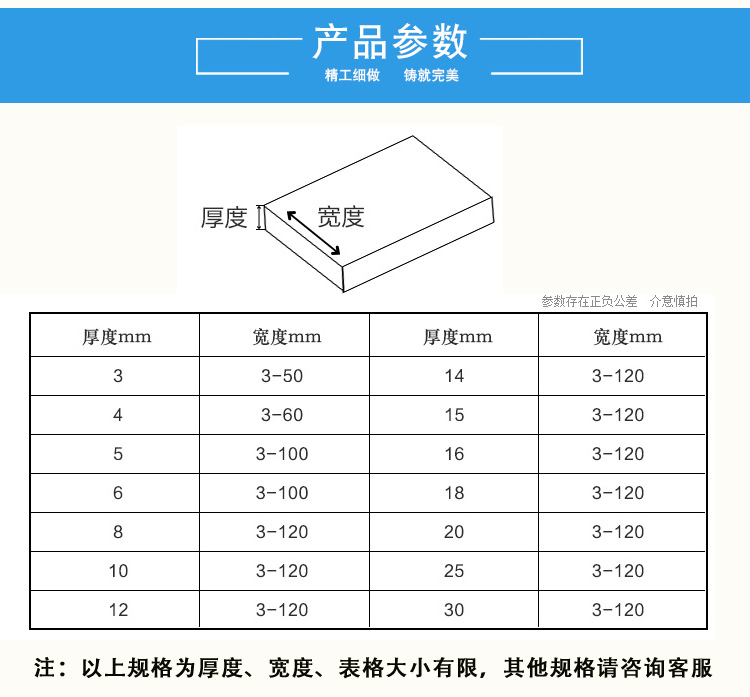 产品参数
精工细做　铸就完美

厚度
宽度

参数存在正负公差　介意慎拍

| 厚度mm | 宽度mm | 厚度mm | 宽度mm |
|---|---|---|---|
| 3 | 3-50 | 14 | 3-120 |
| 4 | 3-60 | 15 | 3-120 |
| 5 | 3-100 | 16 | 3-120 |
| 6 | 3-100 | 18 | 3-120 |
| 8 | 3-120 | 20 | 3-120 |
| 10 | 3-120 | 25 | 3-120 |
| 12 | 3-120 | 30 | 3-120 |

注：以上规格为厚度、宽度、表格大小有限，其他规格请咨询客服